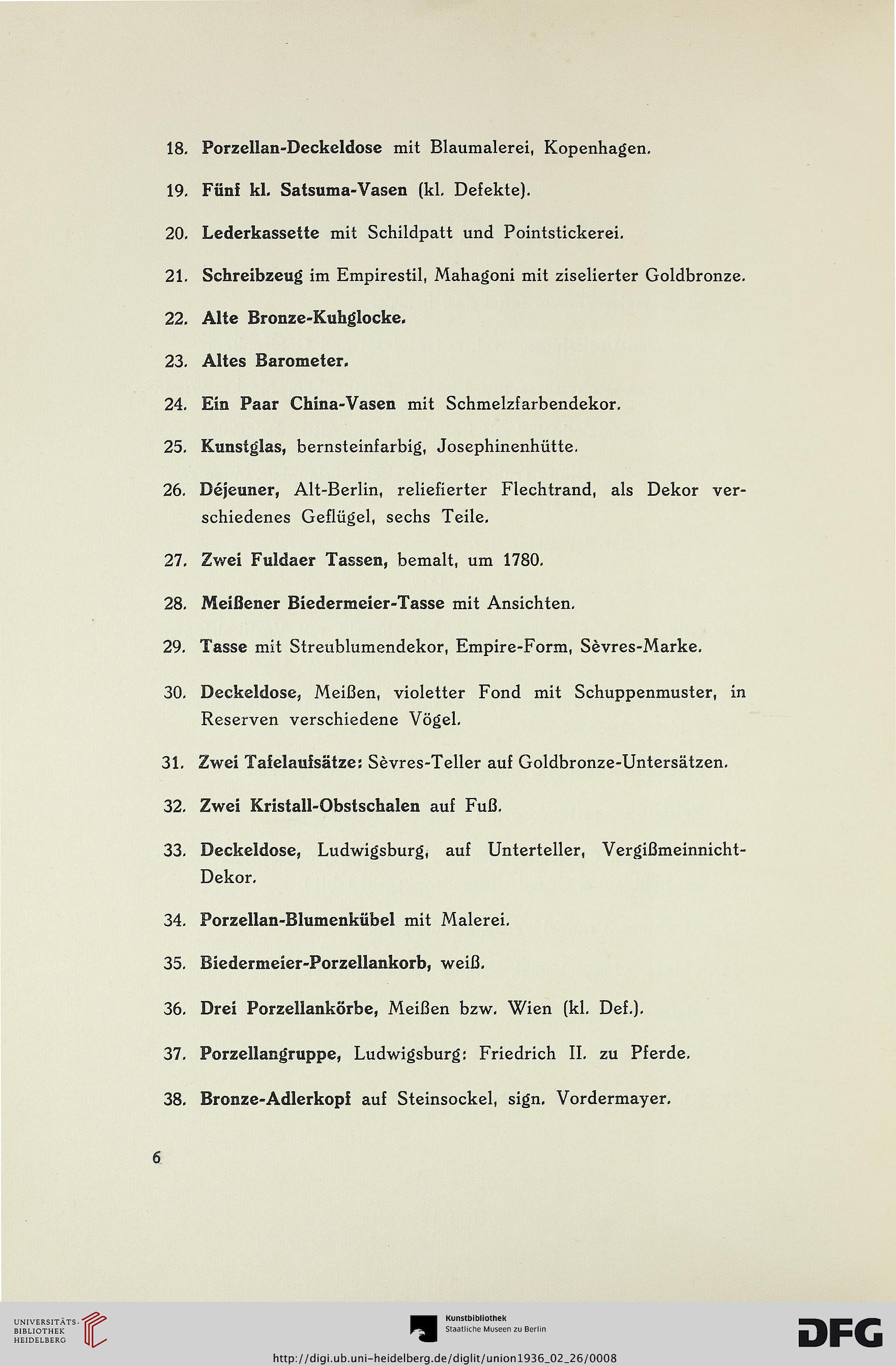 18. Porzellan-Deckeldose mit Blaumalerei, Kopenhagen.

19. Fünf kl. Satsuma-Vasen (kl. Defekte).

20. Lederkassette mit Schildpatt und Pointstickerei.

21. Schreibzeug im Empirestil, Mahagoni mit ziselierter Goldbronze.

22. Alte Bronze-Kuhglocke.

23. Altes Barometer.

24. Ein Paar China-Vasen mit Schmelzfarbendekor.

25. Kunstglas, bernsteinfarbig, Josephinenhütte.

26. Déjeuner, Alt-Berlin, reliefierter Flechtrand, als Dekor verschiedenes Geflügel, sechs Teile.

27. Zwei Fuldaer Tassen, bemalt, um 1780.

28. Meißener Biedermeier-Tasse mit Ansichten.

29. Tasse mit Streublumendekor, Empire-Form, Sèvres-Marke.

30. Deckeldose, Meißen, violetter Fond mit Schuppenmuster, in Reserven verschiedene Vögel.

31. Zwei Tafelaufsätze: Sèvres-Teller auf Goldbronze-Untersätzen.

32. Zwei Kristall-Obstschalen auf Fuß.

33. Deckeldose, Ludwigsburg, auf Unterteller, Vergißmeinnicht-Dekor.

34. Porzellan-Blumenkübel mit Malerei.

35. Biedermeier-Porzellankorb, weiß.

36. Drei Porzellankörbe, Meißen bzw. Wien (kl. Def.).

37. Porzellangruppe, Ludwigsburg: Friedrich II. zu Pferde.

38. Bronze-Adlerkopf auf Steinsockel, sign. Vordermayer.

6

UNIVERSITÄTS-BIBLIOTHEK HEIDELBERG

Kunstbibliothek Staatliche Museen zu Berlin

DFG

http://digi.ub.uni-heidelberg.de/diglit/union1936_02_26/0008